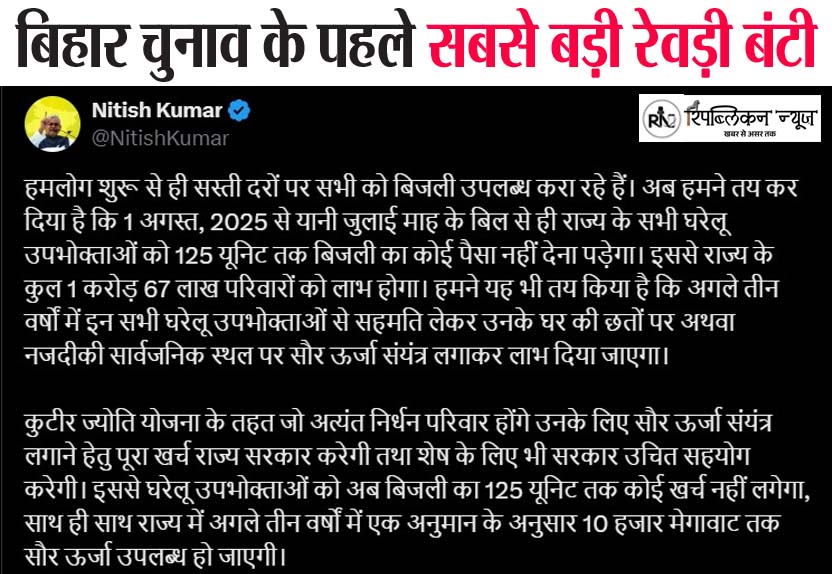 बिहार चुनाव के पहले सबसे बड़ी रेवड़ी बंटी

Nitish Kumar
@NitishKumar

RN रिपब्लिकन न्यूज
खबर से असर तक

हमलोग शुरू से ही सस्ती दरों पर सभी को बिजली उपलब्ध करा रहे हैं। अब हमने तय कर दिया है कि 1 अगस्त, 2025 से यानी जुलाई माह के बिल से ही राज्य के सभी घरेलू उपभोक्ताओं को 125 यूनिट तक बिजली का कोई पैसा नहीं देना पड़ेगा। इससे राज्य के कुल 1 करोड़ 67 लाख परिवारों को लाभ होगा। हमने यह भी तय किया है कि अगले तीन वर्षों में इन सभी घरेलू उपभोक्ताओं से सहमति लेकर उनके घर की छतों पर अथवा नजदीकी सार्वजनिक स्थल पर सौर ऊर्जा संयंत्र लगाकर लाभ दिया जाएगा।

कुटीर ज्योति योजना के तहत जो अत्यंत निर्धन परिवार होंगे उनके लिए सौर ऊर्जा संयंत्र लगाने हेतु पूरा खर्च राज्य सरकार करेगी तथा शेष के लिए भी सरकार उचित सहयोग करेगी। इससे घरेलू उपभोक्ताओं को अब बिजली का 125 यूनिट तक कोई खर्च नहीं लगेगा, साथ ही साथ राज्य में अगले तीन वर्षों में एक अनुमान के अनुसार 10 हजार मेगावाट तक सौर ऊर्जा उपलब्ध हो जाएगी।